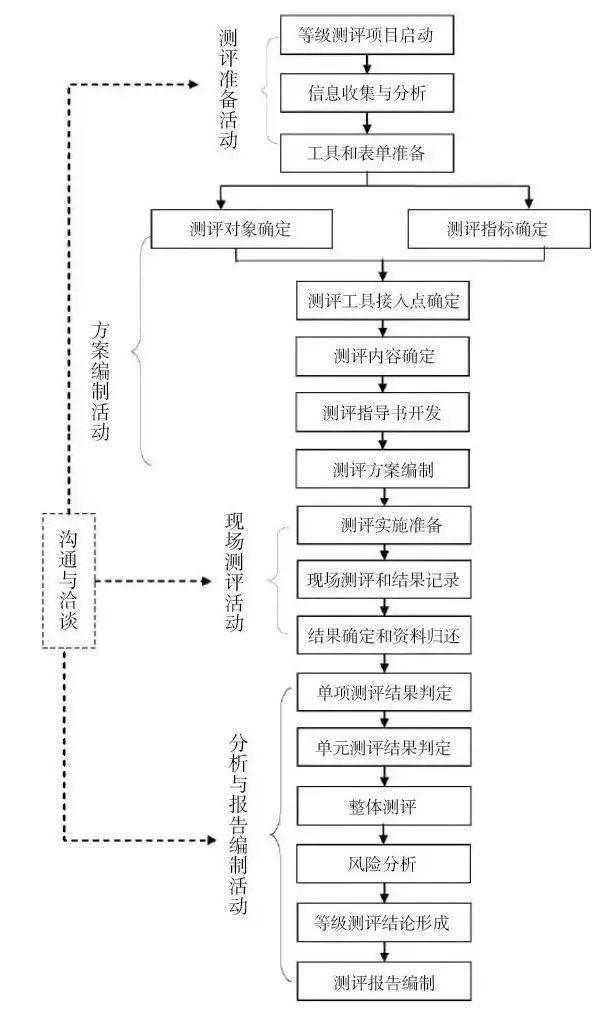 测评准备活动

等级测评项目启动

信息收集与分析

工具和表单准备

测评对象确定

测评指标确定

方案编制活动

测评工具接入点确定

测评内容确定

测评指导书开发

测评方案编制

沟通与洽谈

现场测评活动

测评实施准备

现场测评和结果记录

结果确定和资料归还

分析与报告编制活动

单项测评结果判定

单元测评结果判定

整体测评

风险分析

等级测评结论形成

测评报告编制